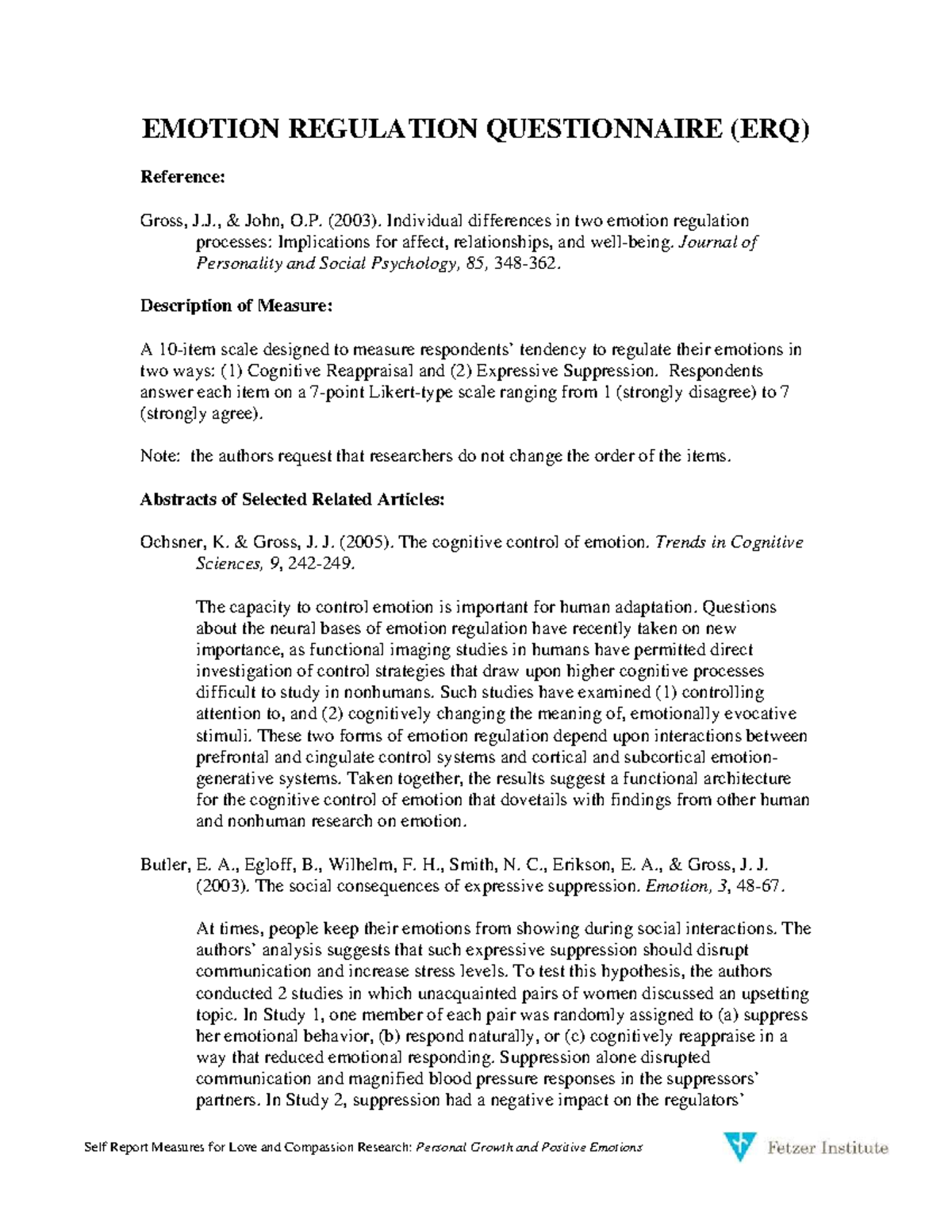 EMOTION REGULATION QUESTIONNAIRE (ERQ)

Reference:

Gross, J.J., & John, O.P. (2003). Individual differences in two emotion regulation processes: Implications for affect, relationships, and well-being. Journal of Personality and Social Psychology, 85, 348-362.

Description of Measure:

A 10-item scale designed to measure respondents' tendency to regulate their emotions in two ways: (1) Cognitive Reappraisal and (2) Expressive Suppression. Respondents answer each item on a 7-point Likert-type scale ranging from 1 (strongly disagree) to 7 (strongly agree).

Note: the authors request that researchers do not change the order of the items.

Abstracts of Selected Related Articles:

Ochsner, K. & Gross, J. J. (2005). The cognitive control of emotion. Trends in Cognitive Sciences, 9, 242-249.

The capacity to control emotion is important for human adaptation. Questions about the neural bases of emotion regulation have recently taken on new importance, as functional imaging studies in humans have permitted direct investigation of control strategies that draw upon higher cognitive processes difficult to study in nonhumans. Such studies have examined (1) controlling attention to, and (2) cognitively changing the meaning of, emotionally evocative stimuli. These two forms of emotion regulation depend upon interactions between prefrontal and cingulate control systems and cortical and subcortical emotion-generative systems. Taken together, the results suggest a functional architecture for the cognitive control of emotion that dovetails with findings from other human and nonhuman research on emotion.

Butler, E. A., Egloff, B., Wilhelm, F. H., Smith, N. C., Erikson, E. A., & Gross, J. J. (2003). The social consequences of expressive suppression. Emotion, 3, 48-67.

At times, people keep their emotions from showing during social interactions. The authors' analysis suggests that such expressive suppression should disrupt communication and increase stress levels. To test this hypothesis, the authors conducted 2 studies in which unacquainted pairs of women discussed an upsetting topic. In Study 1, one member of each pair was randomly assigned to (a) suppress her emotional behavior, (b) respond naturally, or (c) cognitively reappraise in a way that reduced emotional responding. Suppression alone disrupted communication and magnified blood pressure responses in the suppressors' partners. In Study 2, suppression had a negative impact on the regulators'

Self Report Measures for Love and Compassion Research: Personal Growth and Positive Emotions

Fetzer Institute